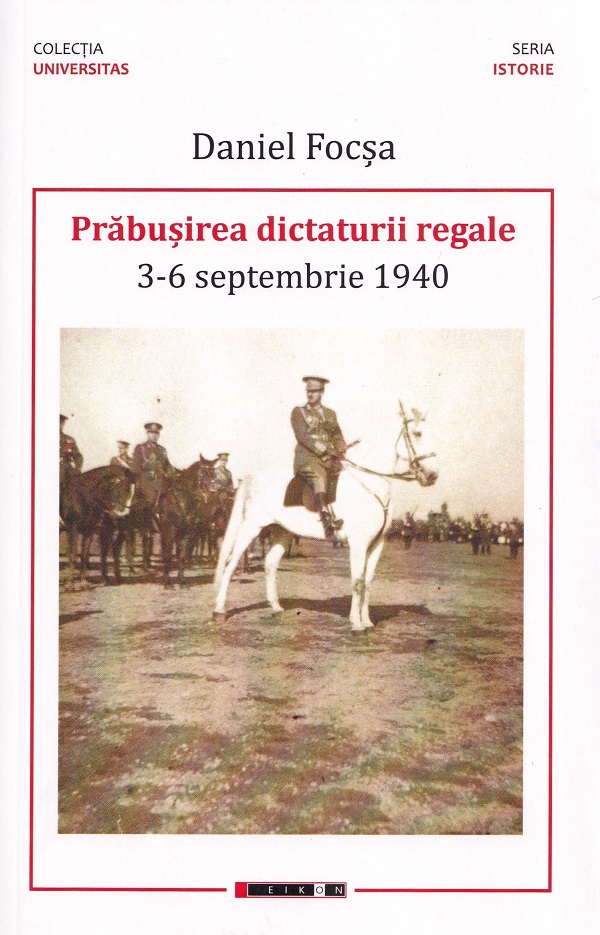 COLECȚIA
UNIVERSITAS

SERIA
ISTORIE

Daniel Focșa

Prăbușirea dictaturii regale
3-6 septembrie 1940

EIKON